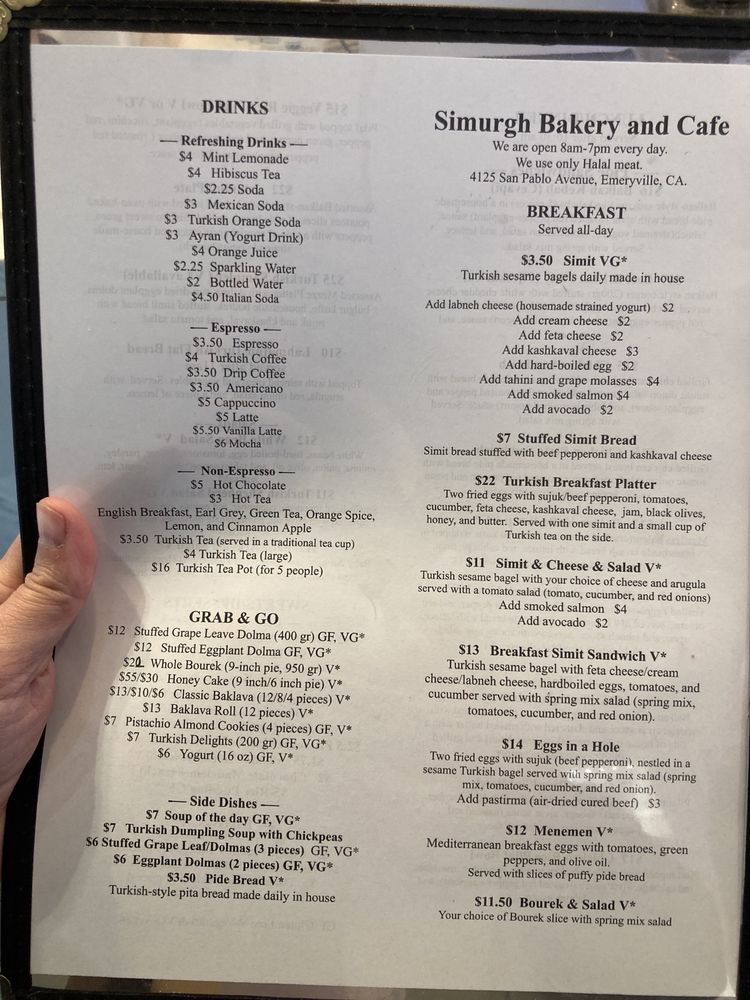 DRINKS

— Refreshing Drinks —
$4 Mint Lemonade
$4 Hibiscus Tea
$2.25 Soda
$3 Mexican Soda
$3 Turkish Orange Soda
$3 Ayran (Yogurt Drink)
$4 Orange Juice
$2.25 Sparkling Water
$2 Bottled Water
$4.50 Italian Soda

— Espresso —
$3.50 Espresso
$4 Turkish Coffee
$3.50 Drip Coffee
$3.50 Americano
$5 Cappuccino
$5 Latte
$5.50 Vanilla Latte
$6 Mocha

— Non-Espresso —
$5 Hot Chocolate
$3 Hot Tea
English Breakfast, Earl Grey, Green Tea, Orange Spice, Lemon, and Cinnamon Apple
$3.50 Turkish Tea (served in a traditional tea cup)
$4 Turkish Tea (large)
$16 Turkish Tea Pot (for 5 people)

GRAB & GO
$12 Stuffed Grape Leave Dolma (400 gr) GF, VG*
$12 Stuffed Eggplant Dolma GF, VG*
$20 Whole Bourek (9-inch pie, 950 gr) V*
$55/$30 Honey Cake (9 inch/6 inch pie) V*
$13/$10/$6 Classic Baklava (12/8/4 pieces) V*
$13 Baklava Roll (12 pieces) V*
$7 Pistachio Almond Cookies (4 pieces) GF, V*
$7 Turkish Delights (200 gr) GF, VG*
$6 Yogurt (16 oz) GF, V*

— Side Dishes —
$7 Soup of the day GF, VG*
$7 Turkish Dumpling Soup with Chickpeas
$6 Stuffed Grape Leaf/Dolmas (3 pieces) GF, VG*
$6 Eggplant Dolmas (2 pieces) GF, VG*
$3.50 Pide Bread V*
Turkish-style pita bread made daily in house

Simurgh Bakery and Cafe
We are open 8am-7pm every day.
We use only Halal meat.
4125 San Pablo Avenue, Emeryville, CA.

BREAKFAST
Served all-day

$3.50 Simit VG*
Turkish sesame bagels daily made in house
Add labneh cheese (housemade strained yogurt) $2
Add cream cheese $2
Add feta cheese $2
Add kashkaval cheese $3
Add hard-boiled egg $2
Add tahini and grape molasses $4
Add smoked salmon $4
Add avocado $2

$7 Stuffed Simit Bread
Simit bread stuffed with beef pepperoni and kashkaval cheese

$22 Turkish Breakfast Platter
Two fried eggs with sujuk/beef pepperoni, tomatoes, cucumber, feta cheese, kashkaval cheese, jam, black olives, honey, and butter. Served with one simit and a small cup of Turkish tea on the side.

$11 Simit & Cheese & Salad V*
Turkish sesame bagel with your choice of cheese and arugula served with a tomato salad (tomato, cucumber, and red onions)
Add smoked salmon $4
Add avocado $2

$13 Breakfast Simit Sandwich V*
Turkish sesame bagel with feta cheese/cream cheese/labneh cheese, hardboiled eggs, tomatoes, and cucumber served with spring mix salad (spring mix, tomatoes, cucumber, and red onion).

$14 Eggs in a Hole
Two fried eggs with sujuk (beef pepperoni), nestled in a sesame Turkish bagel served with spring mix salad (spring mix, tomatoes, cucumber, and red onion).
Add pastirma (air-dried cured beef) $3

$12 Menemen V*
Mediterranean breakfast eggs with tomatoes, green peppers, and olive oil.
Served with slices of puffy pide bread

$11.50 Bourek & Salad V*
Your choice of Bourek slice with spring mix salad